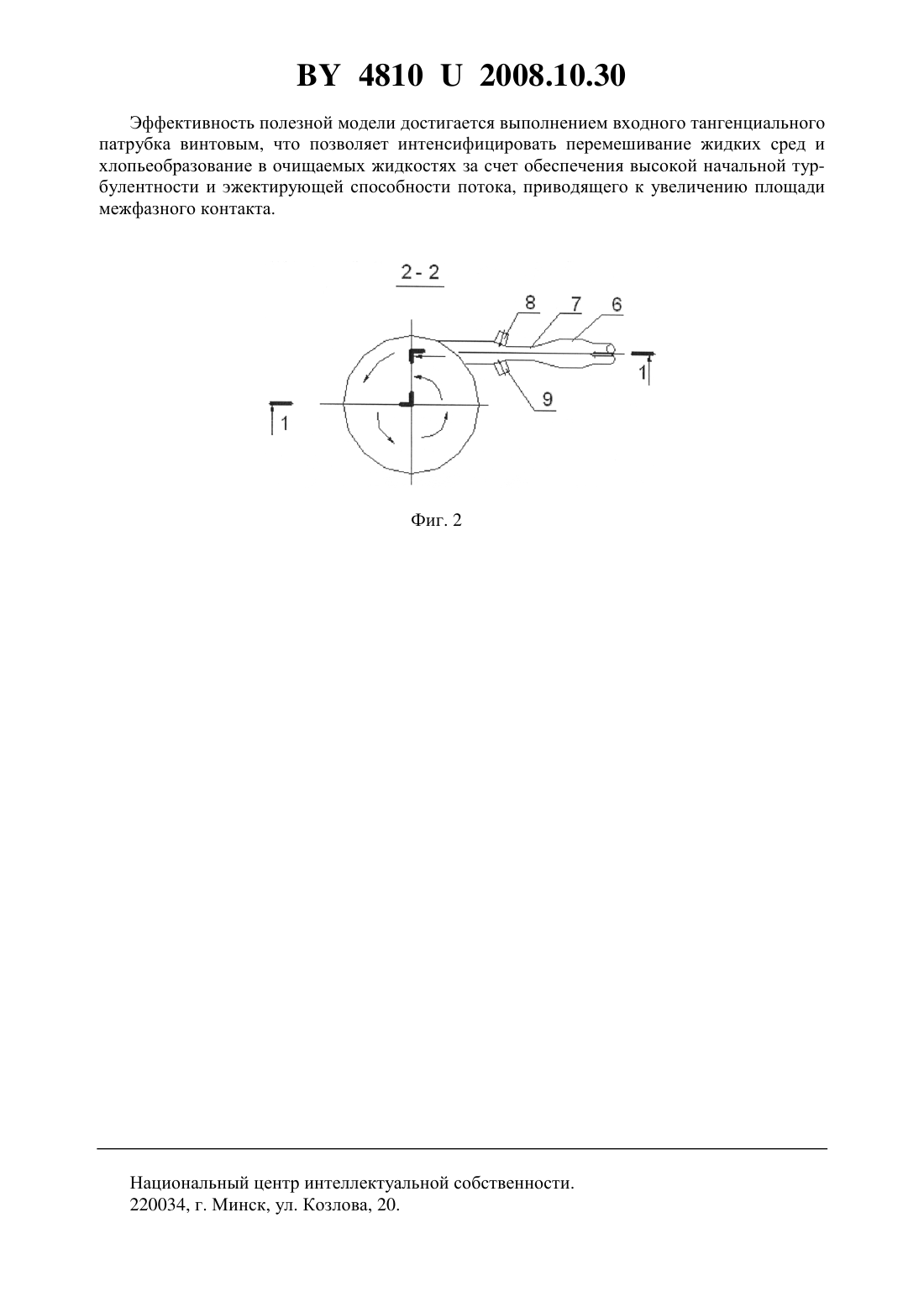 BY 4810 U 2008.10.30

Эффективность полезной модели достигается выполнением входного тангенциального патрубка винтовым, что позволяет интенсифицировать перемешивание жидких сред и хлопьеобразование в очищаемых жидкостях за счет обеспечения высокой начальной турбулентности и эжектирующей способности потока, приводящего к увеличению площади межфазного контакта.

2 - 2

8
7
6
1
9
1

Фиг. 2

Национальный центр интеллектуальной собственности.
220034, г. Минск, ул. Козлова, 20.